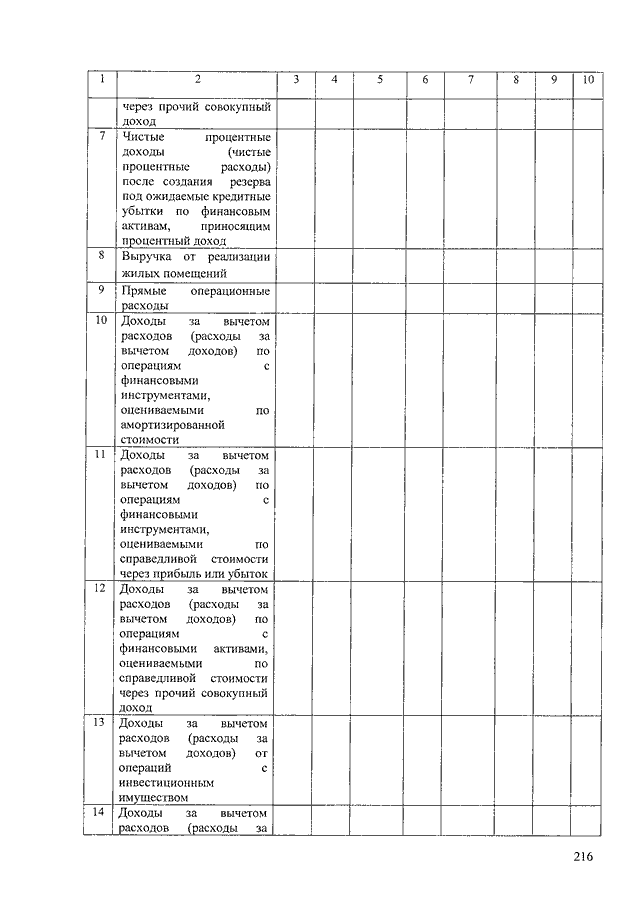 | 1 | 2 | 3 | 4 | 5 | 6 | 7 | 8 | 9 | 10 |
|---|---|---|---|---|---|---|---|---|---|
| | через прочий совокупный доход | | | | | | | | |
| 7 | Чистые процентные доходы (чистые процентные расходы) после создания резерва под ожидаемые кредитные убытки по финансовым активам, приносящим процентный доход | | | | | | | | |
| 8 | Выручка от реализации жилых помещений | | | | | | | | |
| 9 | Прямые операционные расходы | | | | | | | | |
| 10 | Доходы за вычетом расходов (расходы за вычетом доходов) по операциям с финансовыми инструментами, оцениваемыми по амортизированной стоимости | | | | | | | | |
| 11 | Доходы за вычетом расходов (расходы за вычетом доходов) по операциям с финансовыми инструментами, оцениваемыми по справедливой стоимости через прибыль или убыток | | | | | | | | |
| 12 | Доходы за вычетом расходов (расходы за вычетом доходов) по операциям с финансовыми активами, оцениваемыми по справедливой стоимости через прочий совокупный доход | | | | | | | | |
| 13 | Доходы за вычетом расходов (расходы за вычетом доходов) от операций с инвестиционным имуществом | | | | | | | | |
| 14 | Доходы за вычетом расходов (расходы за | | | | | | | | |

216